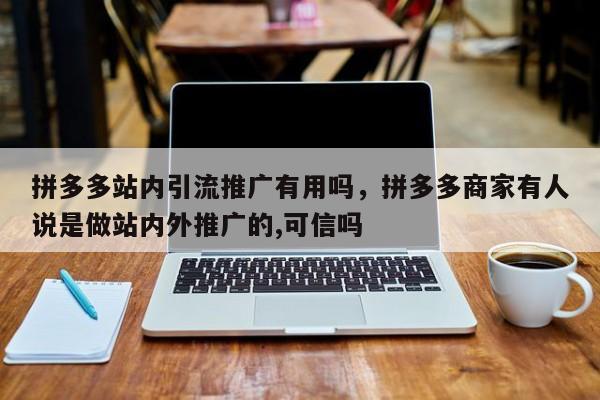 拼多多站内引流推广有用吗，拼多多商家有人说是做站内外推广的,可信吗